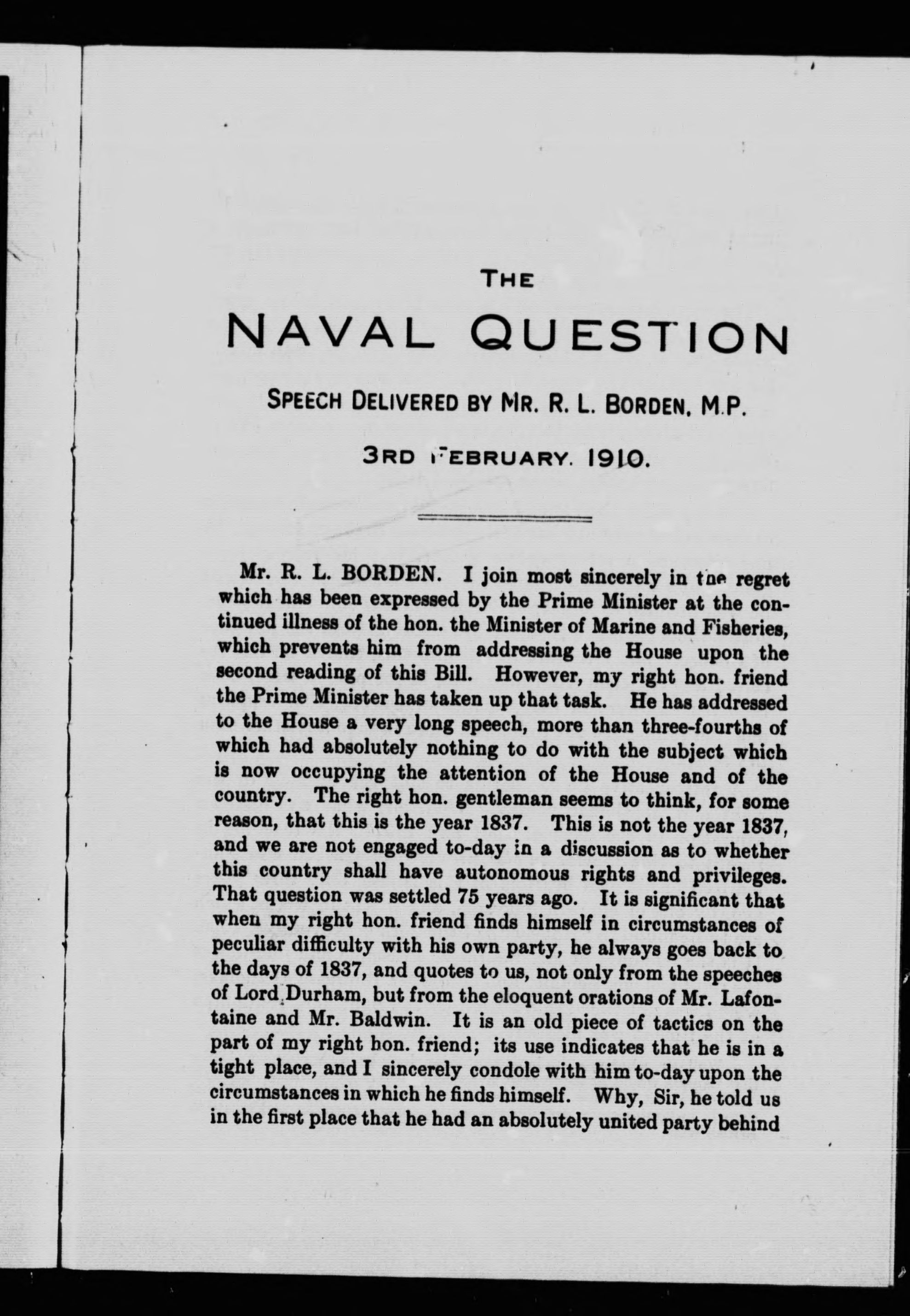 THE

NAVAL QUESTION

SPEECH DELIVERED BY MR. R. L. BORDEN, M.P.

3RD FEBRUARY. 1910.

Mr. R. L. BORDEN. I join most sincerely in the regret which has been expressed by the Prime Minister at the continued illness of the hon. the Minister of Marine and Fisheries, which prevents him from addressing the House upon the second reading of this Bill. However, my right hon. friend the Prime Minister has taken up that task. He has addressed to the House a very long speech, more than three-fourths of which had absolutely nothing to do with the subject which is now occupying the attention of the House and of the country. The right hon. gentleman seems to think, for some reason, that this is the year 1837. This is not the year 1837, and we are not engaged to-day in a discussion as to whether this country shall have autonomous rights and privileges. That question was settled 75 years ago. It is significant that when my right hon. friend finds himself in circumstances of peculiar difficulty with his own party, he always goes back to the days of 1837, and quotes to us, not only from the speeches of Lord Durham, but from the eloquent orations of Mr. Lafontaine and Mr. Baldwin. It is an old piece of tactics on the part of my right hon. friend; its use indicates that he is in a tight place, and I sincerely condole with him to-day upon the circumstances in which he finds himself. Why, Sir, he told us in the first place that he had an absolutely united party behind